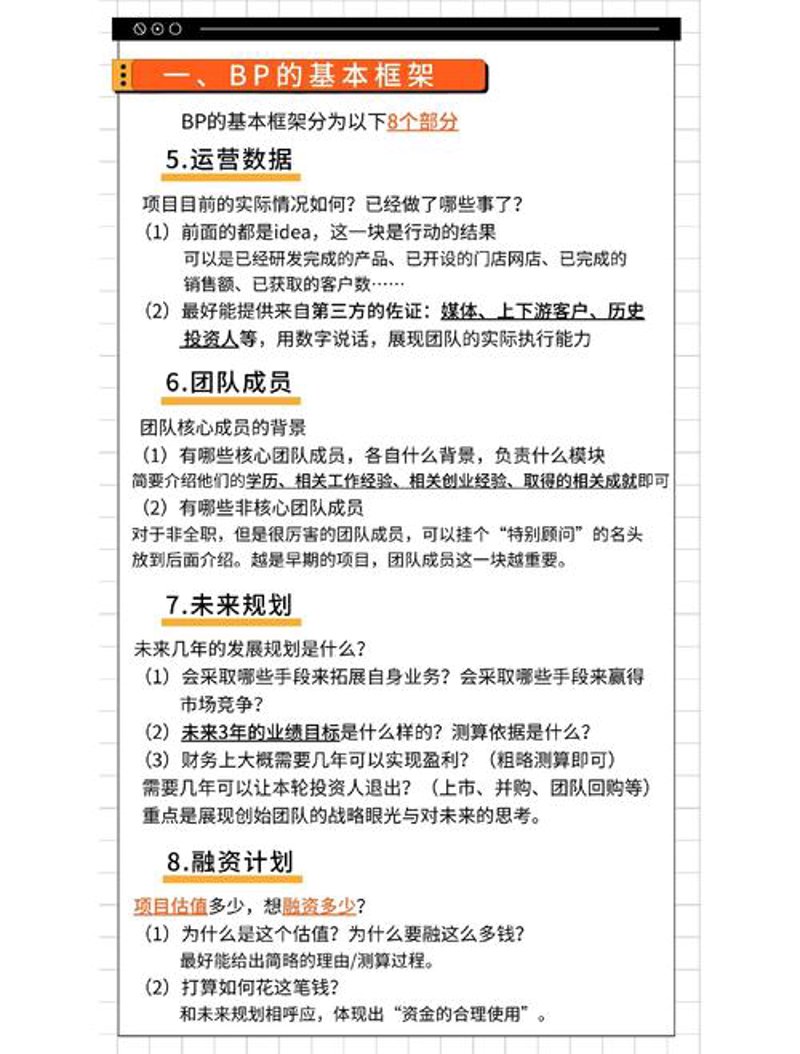 一、BP的基本框架

BP的基本框架分为以下8个部分

5.运营数据

项目目前的实际情况如何？已经做了哪些事了？
（1）前面的都是idea，这一块是行动的结果
可以是已经研发完成的产品、已开设的门店网店、已完成的销售额、已获取的客户数……
（2）最好能提供来自第三方的佐证：媒体、上下游客户、历史投资人等，用数字说话，展现团队的实际执行能力

6.团队成员

团队核心成员的背景
（1）有哪些核心团队成员，各自什么背景，负责什么模块
简要介绍他们的学历、相关工作经验、相关创业经验、取得的相关成就即可
（2）有哪些非核心团队成员
对于非全职，但是很厉害的团队成员，可以挂个“特别顾问”的名头放到后面介绍。越是早期的项目，团队成员这一块越重要。

7.未来规划

未来几年的发展规划是什么？
（1）会采取哪些手段来拓展自身业务？会采取哪些手段来赢得市场竞争？
（2）未来3年的业绩目标是什么样的？测算依据是什么？
（3）财务上大概需要几年可以实现盈利？（粗略测算即可）
需要几年可以让本轮投资人退出？（上市、并购、团队回购等）
重点是展现创始团队的战略眼光与对未来的思考。

8.融资计划

项目估值多少，想融资多少？
（1）为什么是这个估值？为什么要融这么多钱？
最好能给出简略的理由/测算过程。
（2）打算如何花这笔钱？
和未来规划相呼应，体现出“资金的合理使用”。